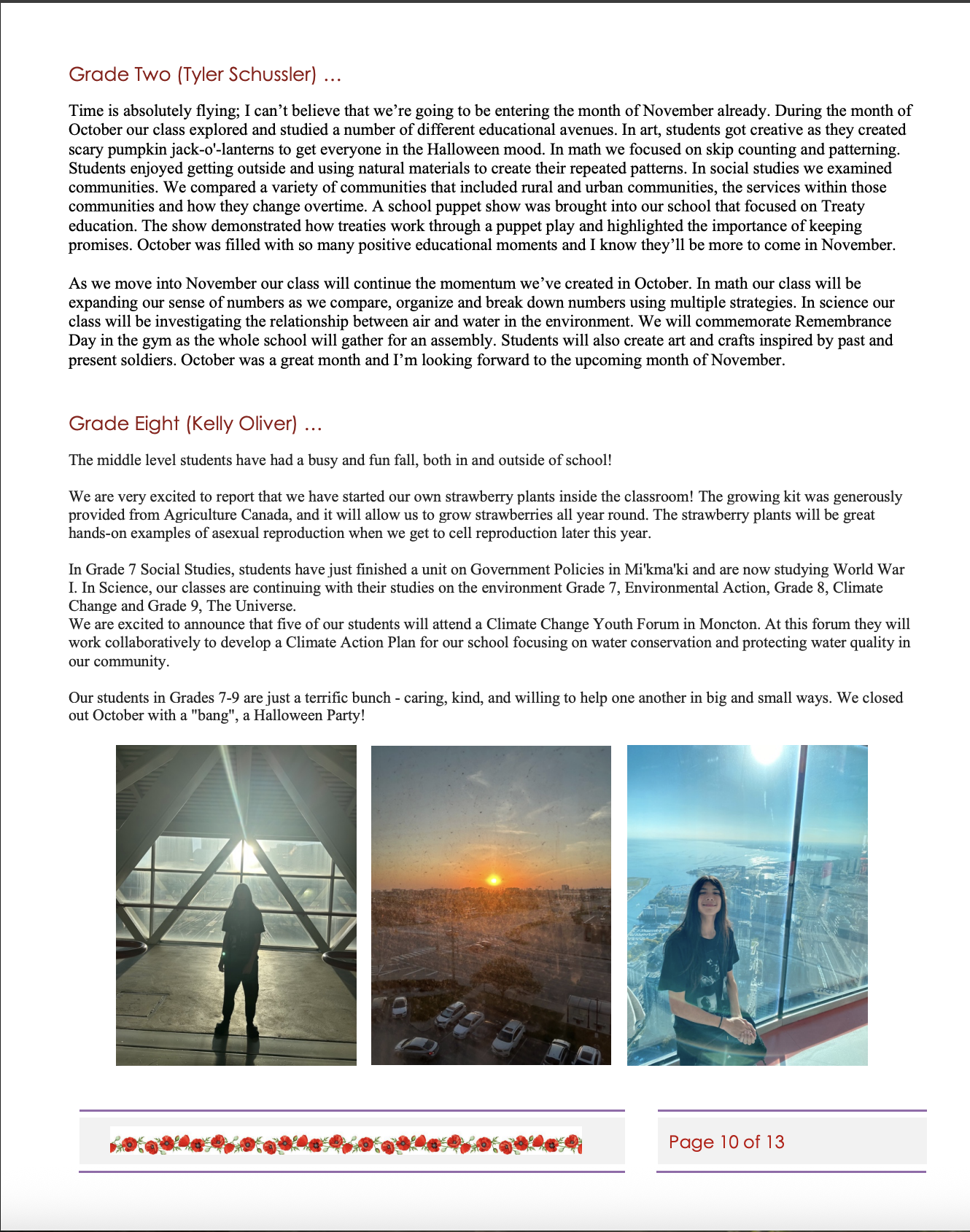 Grade Two (Tyler Schussler) ...

Time is absolutely flying; I can't believe that we're going to be entering the month of November already. During the month of October our class explored and studied a number of different educational avenues. In art, students got creative as they created scary pumpkin jack-o'-lanterns to get everyone in the Halloween mood. In math we focused on skip counting and patterning. Students enjoyed getting outside and using natural materials to create their repeated patterns. In social studies we examined communities. We compared a variety of communities that included rural and urban communities, the services within those communities and how they change overtime. A school puppet show was brought into our school that focused on Treaty education. The show demonstrated how treaties work through a puppet play and highlighted the importance of keeping promises. October was filled with so many positive educational moments and I know they'll be more to come in November.

As we move into November our class will continue the momentum we've created in October. In math our class will be expanding our sense of numbers as we compare, organize and break down numbers using multiple strategies. In science our class will be investigating the relationship between air and water in the environment. We will commemorate Remembrance Day in the gym as the whole school will gather for an assembly. Students will also create art and crafts inspired by past and present soldiers. October was a great month and I'm looking forward to the upcoming month of November.

Grade Eight (Kelly Oliver) ...

The middle level students have had a busy and fun fall, both in and outside of school!

We are very excited to report that we have started our own strawberry plants inside the classroom! The growing kit was generously provided from Agriculture Canada, and it will allow us to grow strawberries all year round. The strawberry plants will be great hands-on examples of asexual reproduction when we get to cell reproduction later this year.

In Grade 7 Social Studies, students have just finished a unit on Government Policies in Mi'kma'ki and are now studying World War I. In Science, our classes are continuing with their studies on the environment Grade 7, Environmental Action, Grade 8, Climate Change and Grade 9, The Universe.
We are excited to announce that five of our students will attend a Climate Change Youth Forum in Moncton. At this forum they will work collaboratively to develop a Climate Action Plan for our school focusing on water conservation and protecting water quality in our community.

Our students in Grades 7-9 are just a terrific bunch - caring, kind, and willing to help one another in big and small ways. We closed out October with a "bang", a Halloween Party!

Page 10 of 13